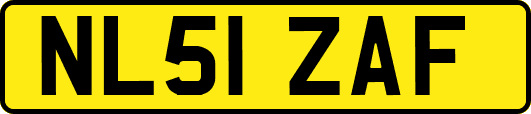 NL51 ZAF